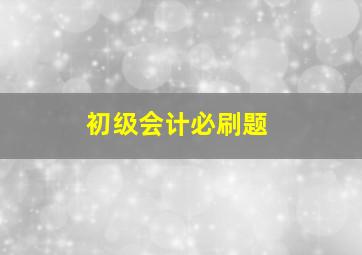 初级会计必刷题